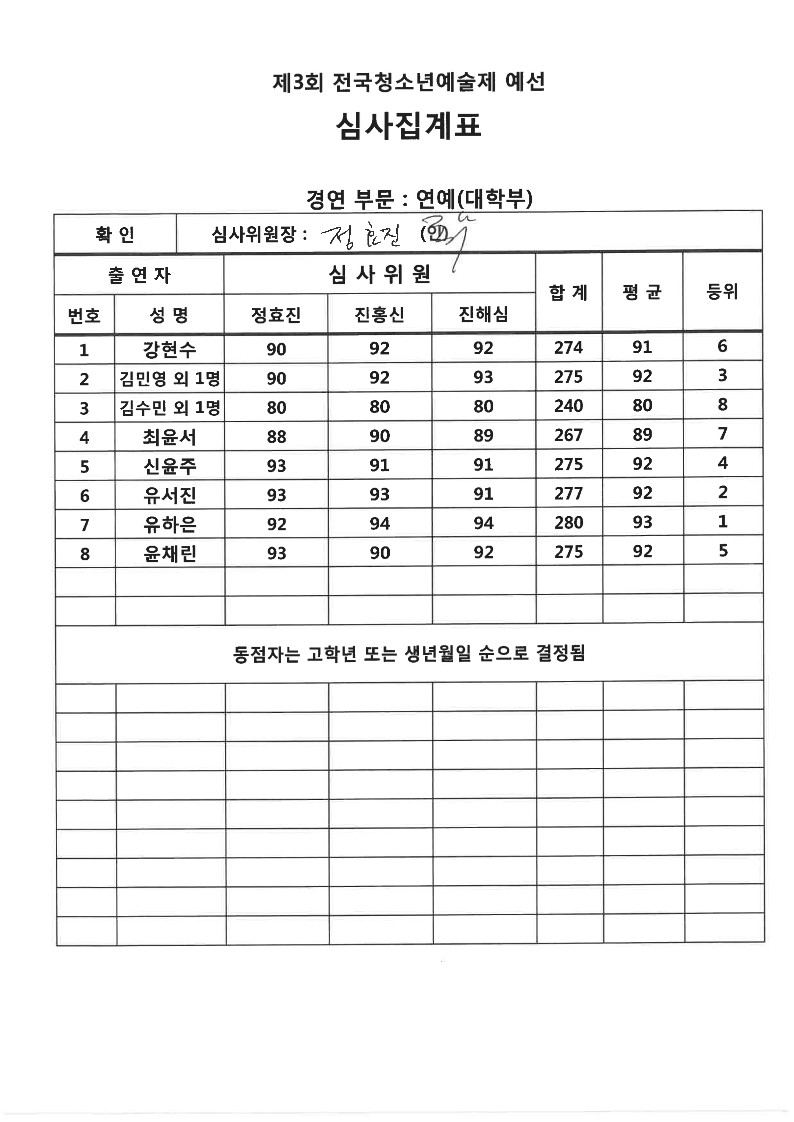 제3회 전국청소년예술제 예선

심사집계표

경연 부문 : 연예(대학부)

확 인    심사위원장 : 정효진 (인)

| 출 연 자 | | 심 사 위 원 | | | 합 계 | 평 균 | 등위 |
|---|---|---|---|---|---|---|---|
| 번호 | 성 명 | 정효진 | 진홍신 | 진해심 | | | |
| 1 | 강현수 | 90 | 92 | 92 | 274 | 91 | 6 |
| 2 | 김민영 외 1명 | 90 | 92 | 93 | 275 | 92 | 3 |
| 3 | 김수민 외 1명 | 80 | 80 | 80 | 240 | 80 | 8 |
| 4 | 최윤서 | 88 | 90 | 89 | 267 | 89 | 7 |
| 5 | 신윤주 | 93 | 91 | 91 | 275 | 92 | 4 |
| 6 | 유서진 | 93 | 93 | 91 | 277 | 92 | 2 |
| 7 | 유하은 | 92 | 94 | 94 | 280 | 93 | 1 |
| 8 | 윤채린 | 93 | 90 | 92 | 275 | 92 | 5 |

동점자는 고학년 또는 생년월일 순으로 결정됨